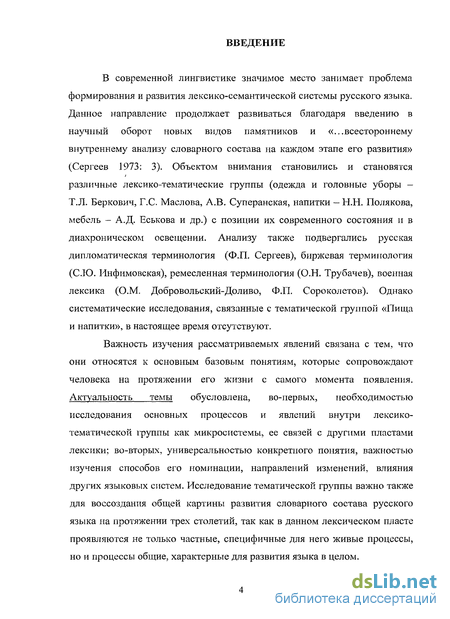 ВВЕДЕНИЕ

В современной лингвистике значимое место занимает проблема формирования и развития лексико-семантической системы русского языка. Данное направление продолжает развиваться благодаря введению в научный оборот новых видов памятников и «…всестороннему внутреннему анализу словарного состава на каждом этапе его развития» (Сергеев 1973: 3). Объектом внимания становились и становятся различные лексико-тематические группы (одежда и головные уборы – Т.Л. Беркович, Г.С. Маслова, А.В. Суперанская, напитки – Н.Н. Полякова, мебель – А.Д. Еськова и др.) с позиции их современного состояния и в диахроническом освещении. Анализу также подвергались русская дипломатическая терминология (Ф.П. Сергеев), биржевая терминология (С.Ю. Инфимовская), ремесленная терминология (О.Н. Трубачев), военная лексика (О.М. Добровольский-Доливо, Ф.П. Сороколетов). Однако систематические исследования, связанные с тематической группой «Пища и напитки», в настоящее время отсутствуют.

Важность изучения рассматриваемых явлений связана с тем, что они относятся к основным базовым понятиям, которые сопровождают человека на протяжении его жизни с самого момента появления. Актуальность темы обусловлена, во-первых, необходимостью исследования основных процессов и явлений внутри лексико-тематической группы как микросистемы, ее связей с другими пластами лексики; во-вторых, универсальностью конкретного понятия, важностью изучения способов его номинации, направлений изменений, влияния других языковых систем. Исследование тематической группы важно также для воссоздания общей картины развития словарного состава русского языка на протяжении трех столетий, так как в данном лексическом пласте проявляются не только частные, специфичные для него живые процессы, но и процессы общие, характерные для развития языка в целом.

4

dsLib.net
библиотека диссертаций